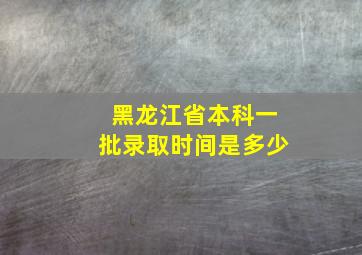 黑龙江省本科一批录取时间是多少